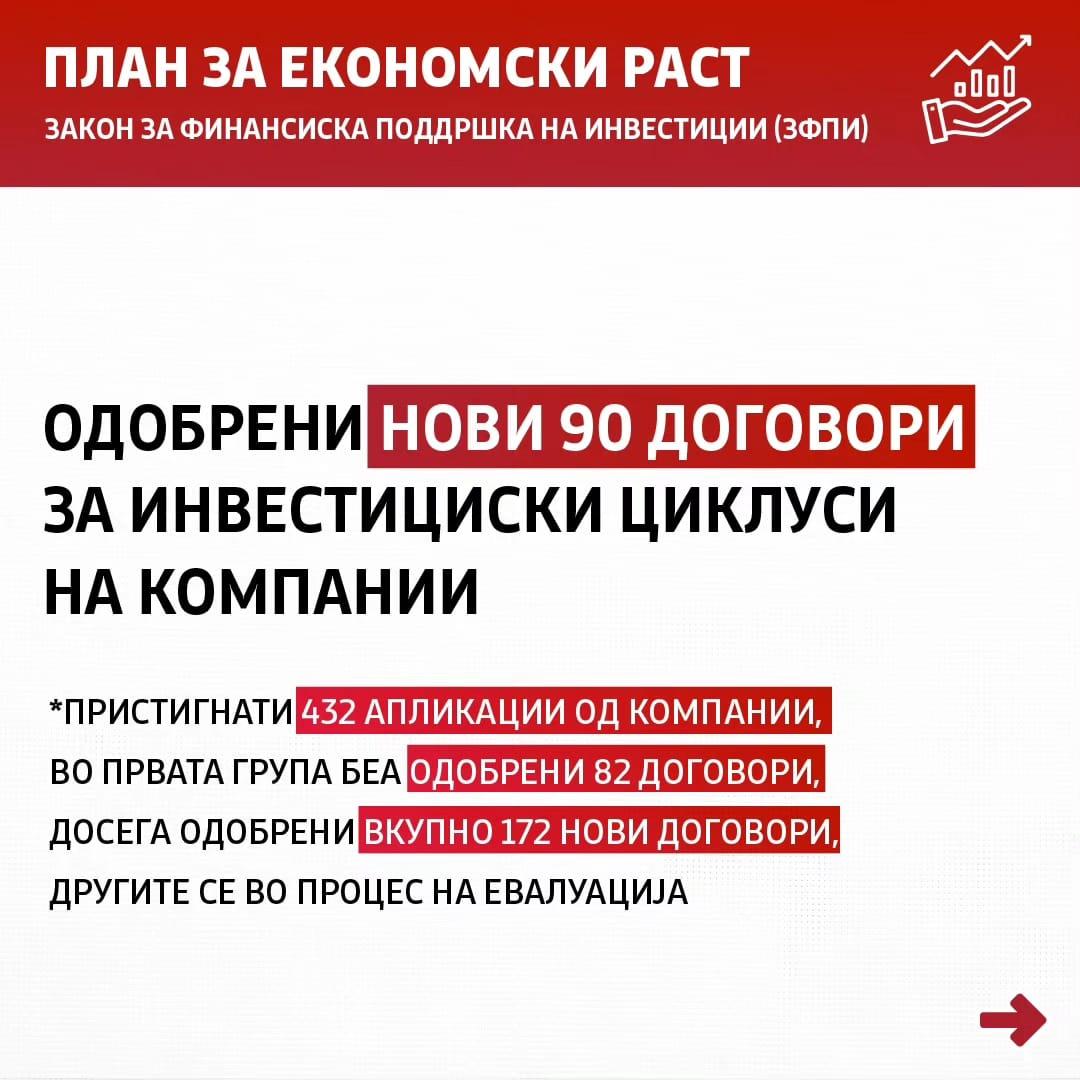 ПЛАН ЗА ЕКОНОМСКИ РАСТ
ЗАКОН ЗА ФИНАНСИСКА ПОДДРШКА НА ИНВЕСТИЦИИ (ЗФПИ)

ОДОБРЕНИ НОВИ 90 ДОГОВОРИ ЗА ИНВЕСТИЦИСКИ ЦИКЛУСИ НА КОМПАНИИ

*ПРИСТИГНАТИ 432 АПЛИКАЦИИ ОД КОМПАНИИ, ВО ПРВАТА ГРУПА БЕА ОДОБРЕНИ 82 ДОГОВОРИ, ДОСЕГА ОДОБРЕНИ ВКУПНО 172 НОВИ ДОГОВОРИ, ДРУГИТЕ СЕ ВО ПРОЦЕС НА ЕВАЛУАЦИЈА